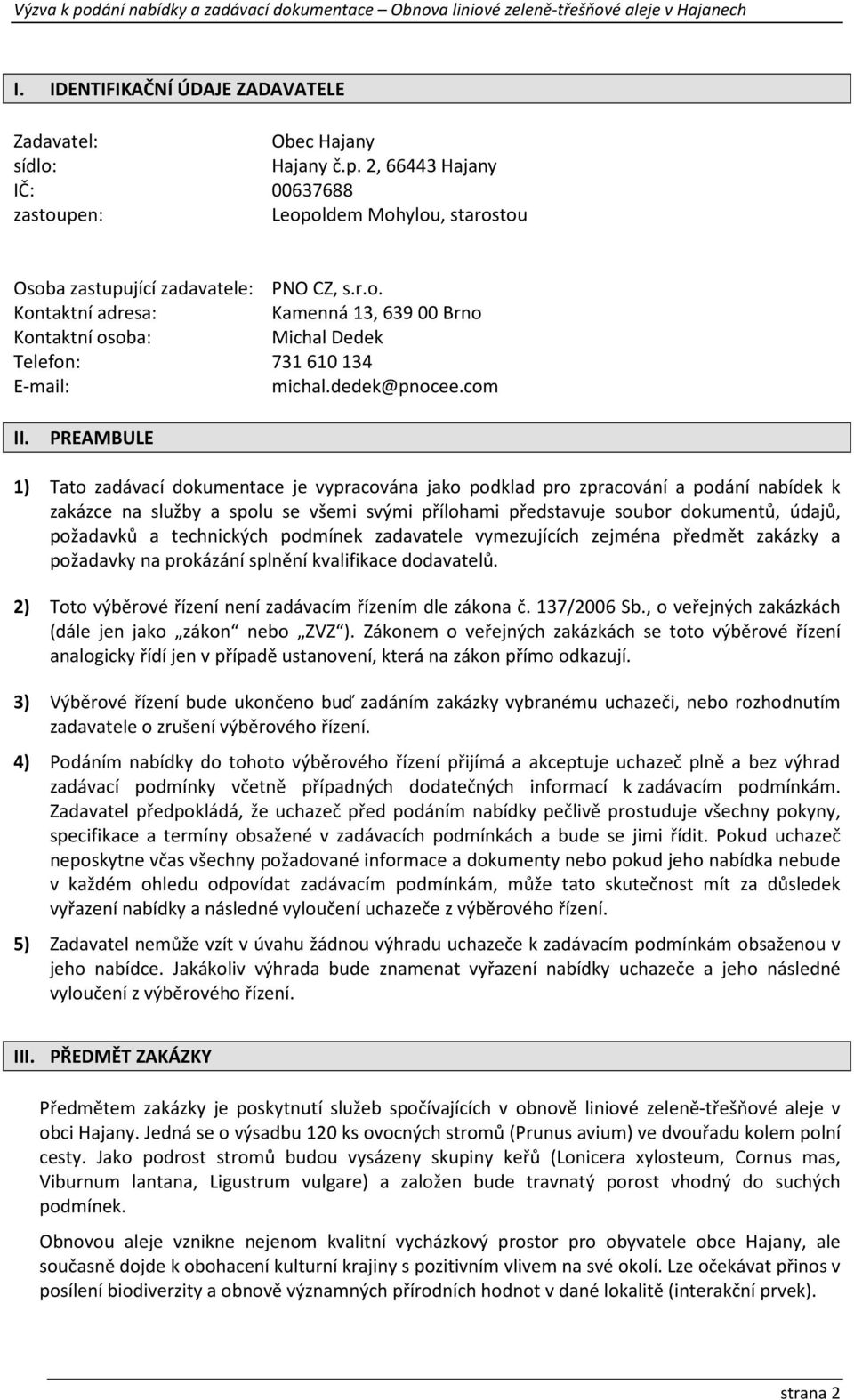 Výzva k podání nabídky a zadávací dokumentace – Obnova liniové zeleně-třešňové aleje v Hajanech

I. IDENTIFIKAČNÍ ÚDAJE ZADAVATELE

Zadavatel: Obec Hajany
sídlo: Hajany č.p. 2, 66443 Hajany
IČ: 00637688
zastoupen: Leopoldem Mohylou, starostou

Osoba zastupující zadavatele: PNO CZ, s.r.o.
Kontaktní adresa: Kamenná 13, 639 00 Brno
Kontaktní osoba: Michal Dedek
Telefon: 731 610 134
E-mail: michal.dedek@pnocee.com

II. PREAMBULE

1) Tato zadávací dokumentace je vypracována jako podklad pro zpracování a podání nabídek k zakázce na služby a spolu se všemi svými přílohami představuje soubor dokumentů, údajů, požadavků a technických podmínek zadavatele vymezujících zejména předmět zakázky a požadavky na prokázání splnění kvalifikace dodavatelů.

2) Toto výběrové řízení není zadávacím řízením dle zákona č. 137/2006 Sb., o veřejných zakázkách (dále jen jako „zákon“ nebo „ZVZ“). Zákonem o veřejných zakázkách se toto výběrové řízení analogicky řídí jen v případě ustanovení, která na zákon přímo odkazují.

3) Výběrové řízení bude ukončeno buď zadáním zakázky vybranému uchazeči, nebo rozhodnutím zadavatele o zrušení výběrového řízení.

4) Podáním nabídky do tohoto výběrového řízení přijímá a akceptuje uchazeč plně a bez výhrad zadávací podmínky včetně případných dodatečných informací k zadávacím podmínkám. Zadavatel předpokládá, že uchazeč před podáním nabídky pečlivě prostuduje všechny pokyny, specifikace a termíny obsažené v zadávacích podmínkách a bude se jimi řídit. Pokud uchazeč neposkytne včas všechny požadované informace a dokumenty nebo pokud jeho nabídka nebude v každém ohledu odpovídat zadávacím podmínkám, může tato skutečnost mít za důsledek vyřazení nabídky a následné vyloučení uchazeče z výběrového řízení.

5) Zadavatel nemůže vzít v úvahu žádnou výhradu uchazeče k zadávacím podmínkám obsaženou v jeho nabídce. Jakákoliv výhrada bude znamenat vyřazení nabídky uchazeče a jeho následné vyloučení z výběrového řízení.

III. PŘEDMĚT ZAKÁZKY

Předmětem zakázky je poskytnutí služeb spočívajících v obnově liniové zeleně-třešňové aleje v obci Hajany. Jedná se o výsadbu 120 ks ovocných stromů (Prunus avium) ve dvouřadu kolem polní cesty. Jako podrost stromů budou vysázeny skupiny keřů (Lonicera xylosteum, Cornus mas, Viburnum lantana, Ligustrum vulgare) a založen bude travnatý porost vhodný do suchých podmínek.

Obnovou aleje vznikne nejenom kvalitní vycházkový prostor pro obyvatele obce Hajany, ale současně dojde k obohacení kulturní krajiny s pozitivním vlivem na své okolí. Lze očekávat přínos v posílení biodiverzity a obnově významných přírodních hodnot v dané lokalitě (interakční prvek).

strana 2